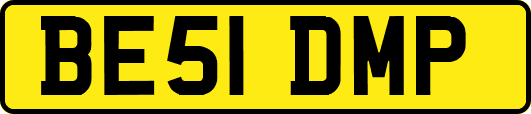 BE51 DMP